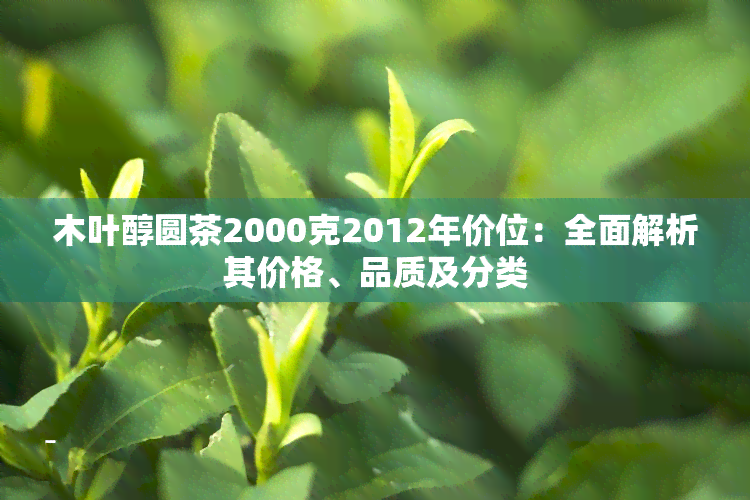 木叶醇圆茶2000克2012年价位：全面解析其价格、品质及分类